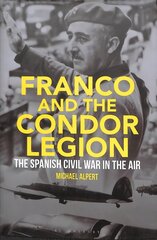 FRANCO AND THE CONDOR LEGION

THE SPANISH CIVIL WAR IN THE AIR

MICHAEL ALPERT